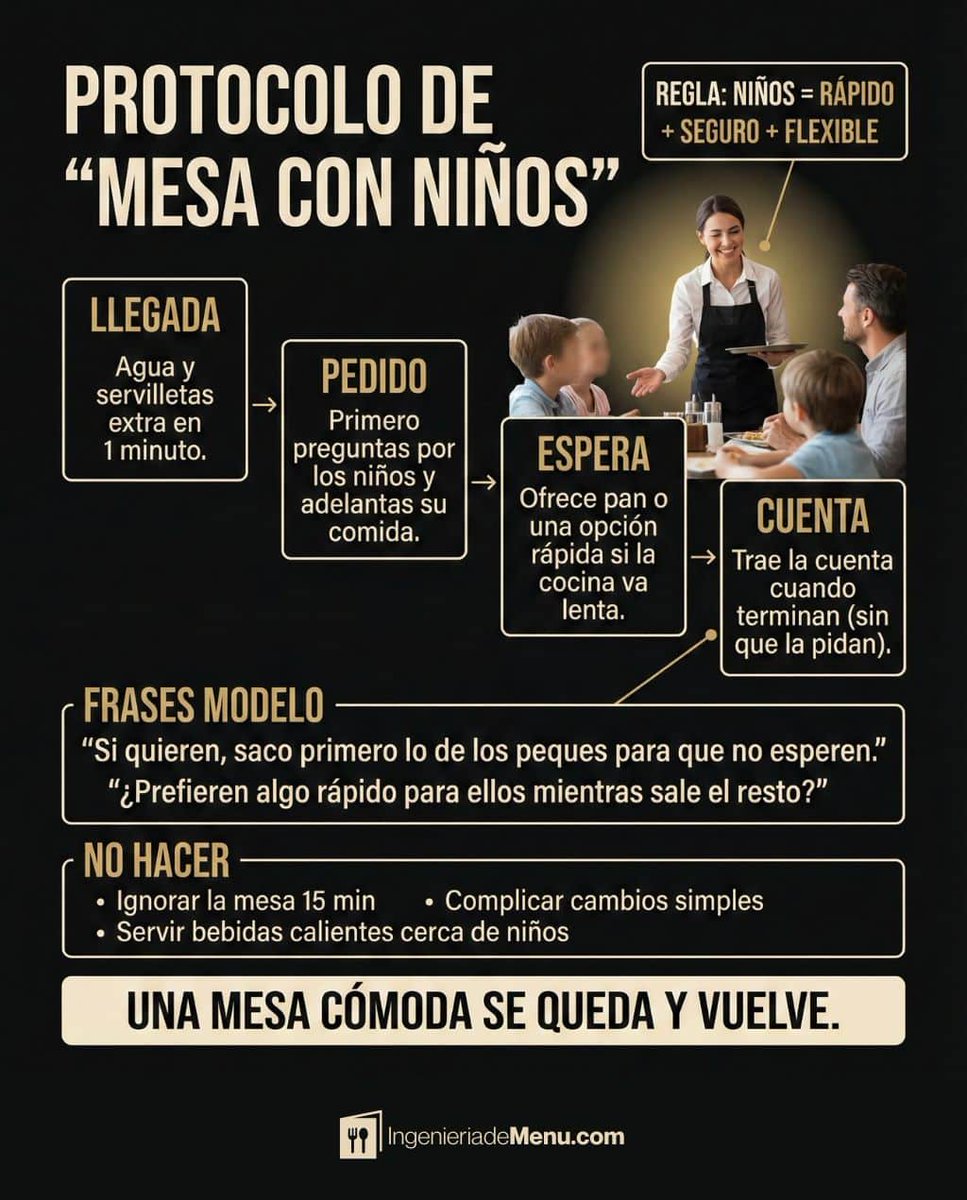 PROTOCOLO DE "MESA CON NIÑOS"

REGLA: NIÑOS = RÁPIDO + SEGURO + FLEXIBLE

LLEGADA
Agua y servilletas extra en 1 minuto.

PEDIDO
Primero preguntas por los niños y adelantas su comida.

ESPERA
Ofrece pan o una opción rápida si la cocina va lenta.

CUENTA
Trae la cuenta cuando terminan (sin que la pidan).

FRASES MODELO
"Si quieren, saco primero lo de los peques para que no esperen."
"¿Prefieren algo rápido para ellos mientras sale el resto?"

NO HACER
• Ignorar la mesa 15 min
• Complicar cambios simples
• Servir bebidas calientes cerca de niños

UNA MESA CÓMODA SE QUEDA Y VUELVE.

IngenieriadeMenu.com